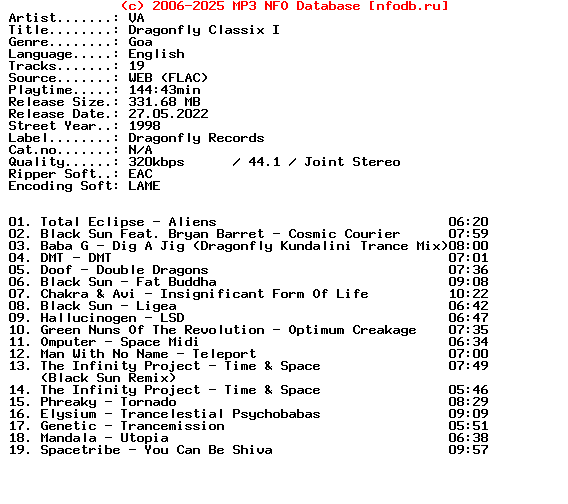 (c) 2006-2025 MP3 NFO Database [nfodb.ru]
Artist.......: VA
Title........: Dragonfly Classix I
Genre........: Goa
Language.....: English
Tracks.......: 19
Source.......: WEB (FLAC)
Playtime.....: 144:43min
Release Size.: 331.68 MB
Release Date.: 27.05.2022
Street Year..: 1998
Label........: Dragonfly Records
Cat.no.......: N/A
Quality......: 320kbps / 44.1 / Joint Stereo
Ripper Soft..: EAC
Encoding Soft: LAME

01. Total Eclipse - Aliens 06:20
02. Black Sun Feat. Bryan Barret - Cosmic Courier 07:59
03. Baba G - Dig A Jig (Dragonfly Kundalini Trance Mix)08:00
04. DMT - DMT 07:01
05. Doof - Double Dragons 07:36
06. Black Sun - Fat Buddha 09:08
07. Chakra & Avi - Insignificant Form Of Life 10:22
08. Black Sun - Ligea 06:42
09. Hallucinogen - LSD 06:47
10. Green Nuns Of The Revolution - Optimum Creakage 07:35
11. Omputer - Space Midi 06:34
12. Man With No Name - Teleport 07:00
13. The Infinity Project - Time & Space 07:49
(Black Sun Remix)
14. The Infinity Project - Time & Space 05:46
15. Phreaky - Tornado 08:29
16. Elysium - Trancelestial Psychobabas 09:09
17. Genetic - Trancemission 05:51
18. Mandala - Utopia 06:38
19. Spacetribe - You Can Be Shiva 09:57